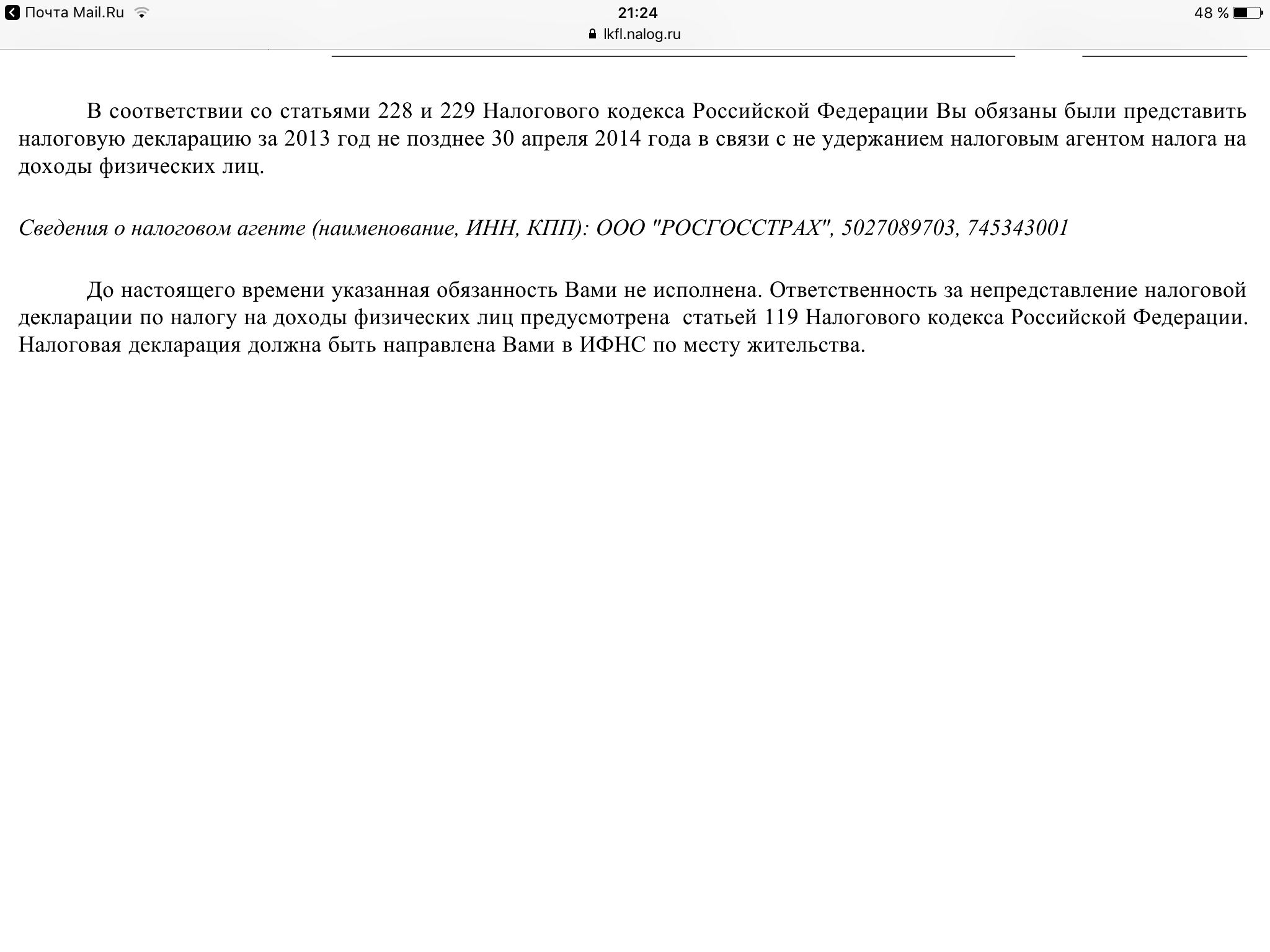 Почта Mail.Ru 21:24 48 %
lkfl.nalog.ru

В соответствии со статьями 228 и 229 Налогового кодекса Российской Федерации Вы обязаны были представить налоговую декларацию за 2013 год не позднее 30 апреля 2014 года в связи с не удержанием налоговым агентом налога на доходы физических лиц.

Сведения о налоговом агенте (наименование, ИНН, КПП): ООО "РОСГОССТРАХ", 5027089703, 745343001

До настоящего времени указанная обязанность Вами не исполнена. Ответственность за непредставление налоговой декларации по налогу на доходы физических лиц предусмотрена статьей 119 Налогового кодекса Российской Федерации. Налоговая декларация должна быть направлена Вами в ИФНС по месту жительства.